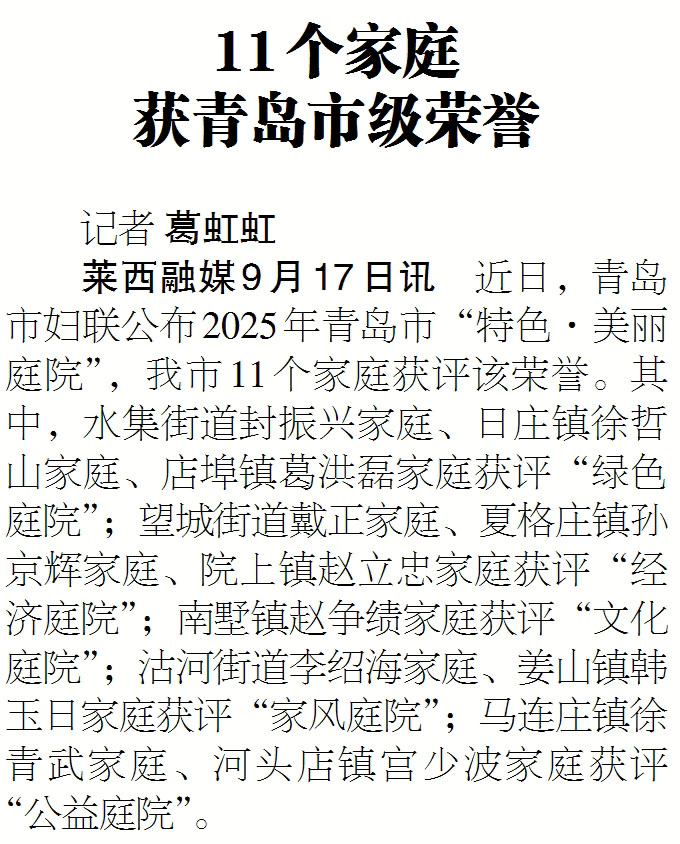 11个家庭
获青岛市级荣誉

记者 葛虹虹

莱西融媒9月17日讯 近日，青岛市妇联公布2025年青岛市“特色·美丽庭院”，我市11个家庭获评该荣誉。其中，水集街道封振兴家庭、日庄镇徐哲山家庭、店埠镇葛洪磊家庭获评“绿色庭院”；望城街道戴正家庭、夏格庄镇孙京辉家庭、院上镇赵立忠家庭获评“经济庭院”；南墅镇赵争绩家庭获评“文化庭院”；沽河街道李绍海家庭、姜山镇韩玉日家庭获评“家风庭院”；马连庄镇徐青武家庭、河头店镇宫少波家庭获评“公益庭院”。